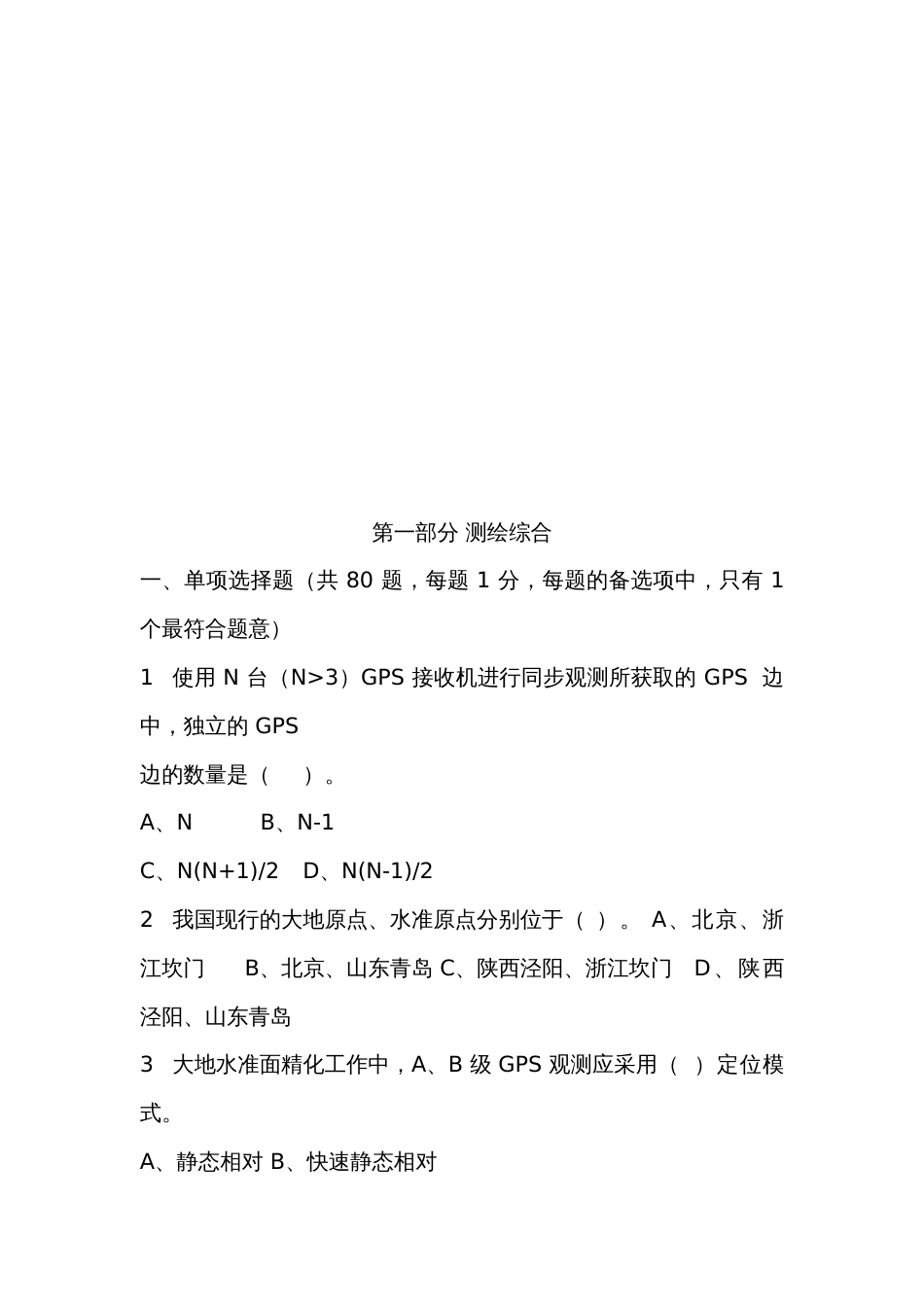 第一部分 测绘综合

一、单项选择题（共 80 题，每题 1 分，每题的备选项中，只有 1 个最符合题意）

1 使用 N 台（N>3）GPS 接收机进行同步观测所获取的 GPS 边中，独立的 GPS

边的数量是（ ）。

A、N B、N-1

C、N(N+1)/2 D、N(N-1)/2

2 我国现行的大地原点、水准原点分别位于（ ）。 A、北京、浙江坎门 B、北京、山东青岛 C、陕西泾阳、浙江坎门 D、陕西泾阳、山东青岛

3 大地水准面精化工作中，A、B 级 GPS 观测应采用（ ）定位模式。

A、静态相对 B、快速静态相对